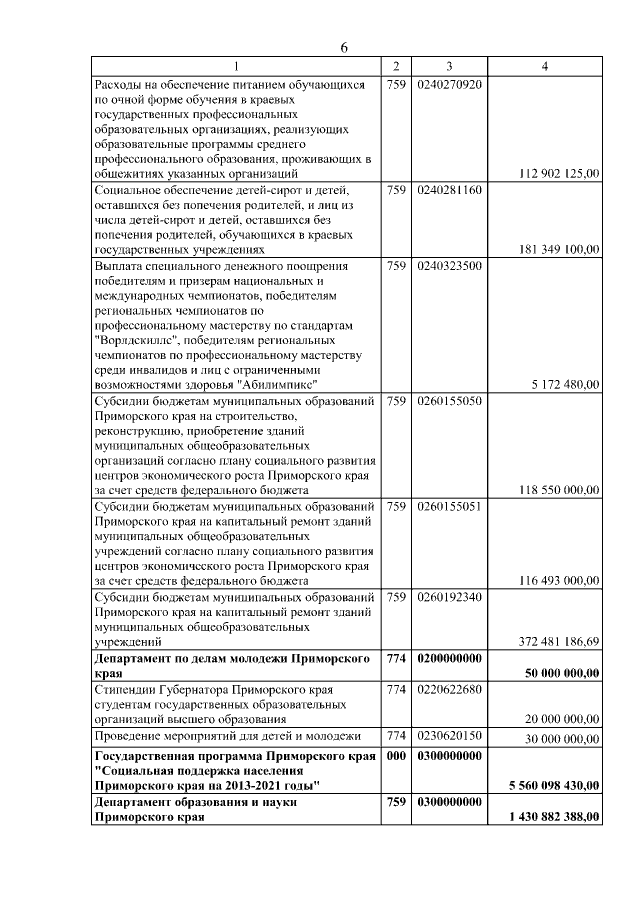 6

| 1 | 2 | 3 | 4 |
|---|---|---|---|
| Расходы на обеспечение питанием обучающихся по очной форме обучения в краевых государственных профессиональных образовательных организациях, реализующих образовательные программы среднего профессионального образования, проживающих в общежитиях указанных организаций | 759 | 0240270920 | 112 902 125,00 |
| Социальное обеспечение детей-сирот и детей, оставшихся без попечения родителей, и лиц из числа детей-сирот и детей, оставшихся без попечения родителей, обучающихся в краевых государственных учреждениях | 759 | 0240281160 | 181 349 100,00 |
| Выплата специального денежного поощрения победителям и призерам национальных и международных чемпионатов, победителям региональных чемпионатов по профессиональному мастерству по стандартам "Ворлдскиллс", победителям региональных чемпионатов по профессиональному мастерству среди инвалидов и лиц с ограниченными возможностями здоровья "Абилимпикс" | 759 | 0240323500 | 5 172 480,00 |
| Субсидии бюджетам муниципальных образований Приморского края на строительство, реконструкцию, приобретение зданий муниципальных общеобразовательных организаций согласно плану социального развития центров экономического роста Приморского края за счет средств федерального бюджета | 759 | 0260155050 | 118 550 000,00 |
| Субсидии бюджетам муниципальных образований Приморского края на капитальный ремонт зданий муниципальных общеобразовательных учреждений согласно плану социального развития центров экономического роста Приморского края за счет средств федерального бюджета | 759 | 0260155051 | 116 493 000,00 |
| Субсидии бюджетам муниципальных образований Приморского края на капитальный ремонт зданий муниципальных общеобразовательных учреждений | 759 | 0260192340 | 372 481 186,69 |
| **Департамент по делам молодежи Приморского края** | **774** | **0200000000** | **50 000 000,00** |
| Стипендии Губернатора Приморского края студентам государственных образовательных организаций высшего образования | 774 | 0220622680 | 20 000 000,00 |
| Проведение мероприятий для детей и молодежи | 774 | 0230620150 | 30 000 000,00 |
| **Государственная программа Приморского края "Социальная поддержка населения Приморского края на 2013-2021 годы"** | **000** | **0300000000** | **5 560 098 430,00** |
| **Департамент образования и науки Приморского края** | **759** | **0300000000** | **1 430 882 388,00** |